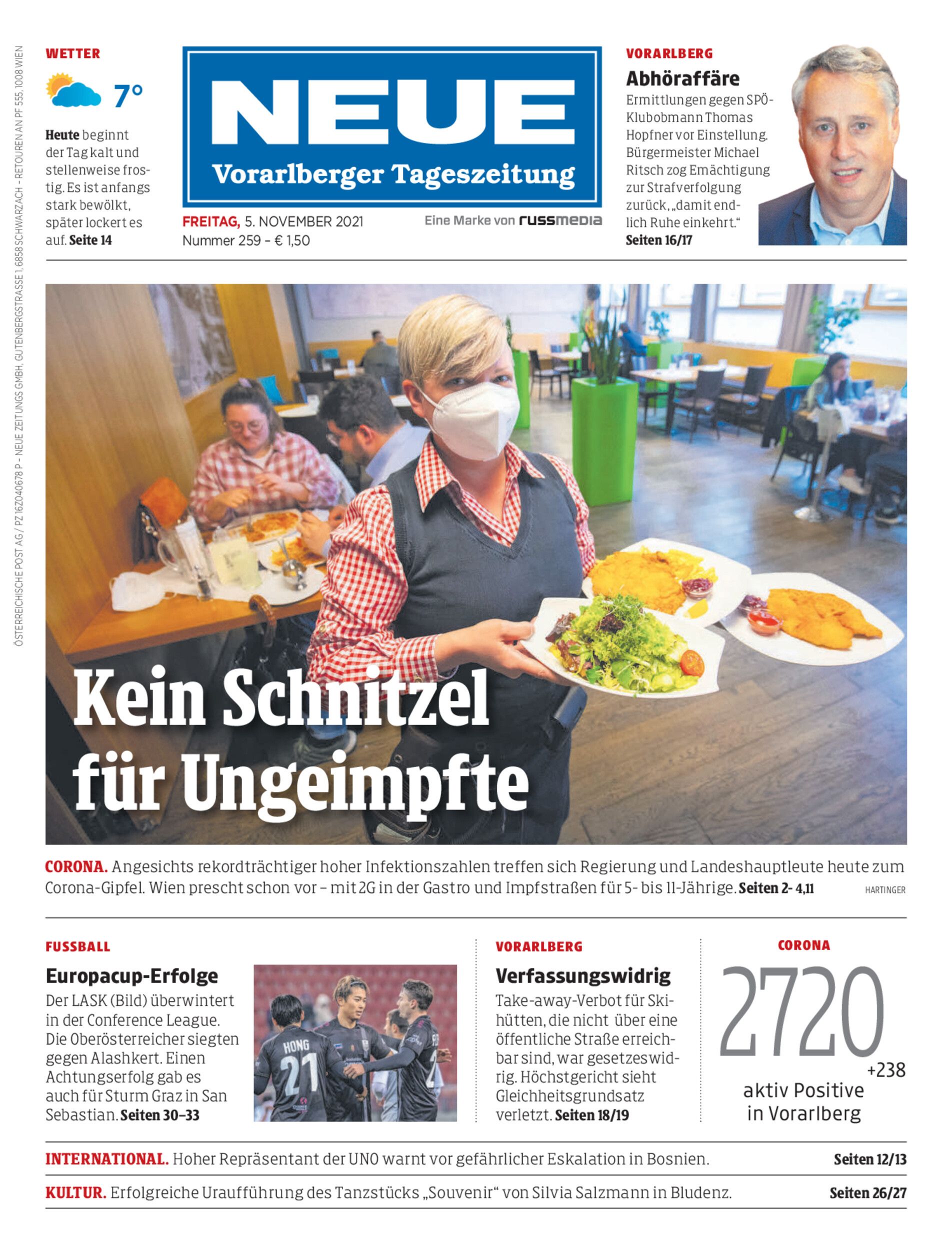 ÖSTERREICHISCHE POST AG / PZ 16Z040678 P – NEUE ZEITUNGS GMBH, GUTENBERGSTRASSE 1, 6858 SCHWARZACH – RETOUREN AN PF 555, 1008 WIEN

WETTER

7°

Heute beginnt der Tag kalt und stellenweise frostig. Es ist anfangs stark bewölkt, später lockert es auf. Seite 14

NEUE
Vorarlberger Tageszeitung

FREITAG, 5. NOVEMBER 2021
Nummer 259 – € 1,50

Eine Marke von russmedia

VORARLBERG
Abhöraffäre
Ermittlungen gegen SPÖ-Klubobmann Thomas Hopfner vor Einstellung. Bürgermeister Michael Ritsch zog Emächtigung zur Strafverfolgung zurück, „damit endlich Ruhe einkehrt.“ Seiten 16/17

Kein Schnitzel für Ungeimpfte

CORONA. Angesichts rekordträchtiger hoher Infektionszahlen treffen sich Regierung und Landeshauptleute heute zum Corona-Gipfel. Wien prescht schon vor – mit 2G in der Gastro und Impfstraßen für 5- bis 11-Jährige. Seiten 2- 4,11

HARTINGER

FUSSBALL
Europacup-Erfolge
Der LASK (Bild) überwintert in der Conference League. Die Oberösterreicher siegten gegen Alashkert. Einen Achtungserfolg gab es auch für Sturm Graz in San Sebastian. Seiten 30–33

HONG 21

VORARLBERG
Verfassungswidrig
Take-away-Verbot für Skihütten, die nicht über eine öffentliche Straße erreichbar sind, war gesetzeswidrig. Höchstgericht sieht Gleichheitsgrundsatz verletzt. Seiten 18/19

CORONA
2720
+238
aktiv Positive in Vorarlberg

INTERNATIONAL. Hoher Repräsentant der UNO warnt vor gefährlicher Eskalation in Bosnien. Seiten 12/13

KULTUR. Erfolgreiche Uraufführung des Tanzstücks „Souvenir“ von Silvia Salzmann in Bludenz. Seiten 26/27